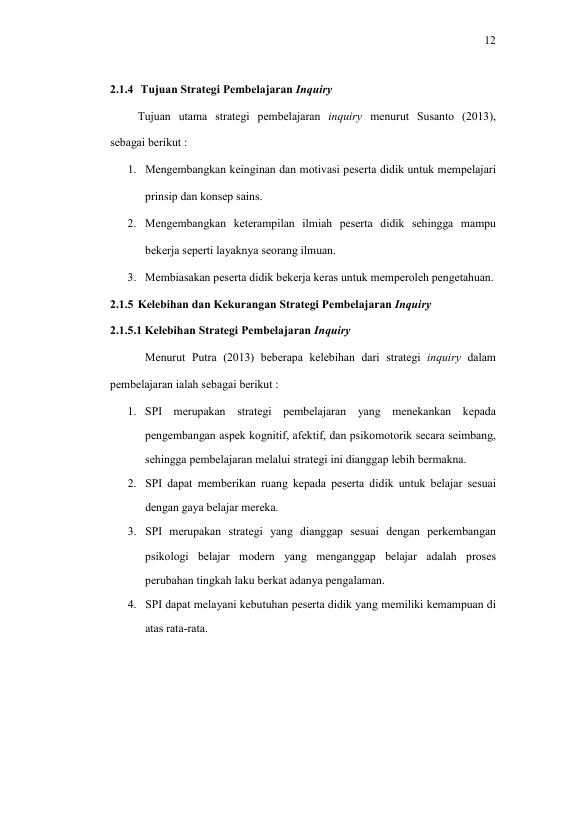 12

2.1.4 Tujuan Strategi Pembelajaran Inquiry

Tujuan utama strategi pembelajaran inquiry menurut Susanto (2013), sebagai berikut :

1. Mengembangkan keinginan dan motivasi peserta didik untuk mempelajari prinsip dan konsep sains.
2. Mengembangkan keterampilan ilmiah peserta didik sehingga mampu bekerja seperti layaknya seorang ilmuan.
3. Membiasakan peserta didik bekerja keras untuk memperoleh pengetahuan.

2.1.5 Kelebihan dan Kekurangan Strategi Pembelajaran Inquiry

2.1.5.1 Kelebihan Strategi Pembelajaran Inquiry

Menurut Putra (2013) beberapa kelebihan dari strategi inquiry dalam pembelajaran ialah sebagai berikut :

1. SPI merupakan strategi pembelajaran yang menekankan kepada pengembangan aspek kognitif, afektif, dan psikomotorik secara seimbang, sehingga pembelajaran melalui strategi ini dianggap lebih bermakna.
2. SPI dapat memberikan ruang kepada peserta didik untuk belajar sesuai dengan gaya belajar mereka.
3. SPI merupakan strategi yang dianggap sesuai dengan perkembangan psikologi belajar modern yang menganggap belajar adalah proses perubahan tingkah laku berkat adanya pengalaman.
4. SPI dapat melayani kebutuhan peserta didik yang memiliki kemampuan di atas rata-rata.